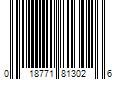 0 18771 81302 6